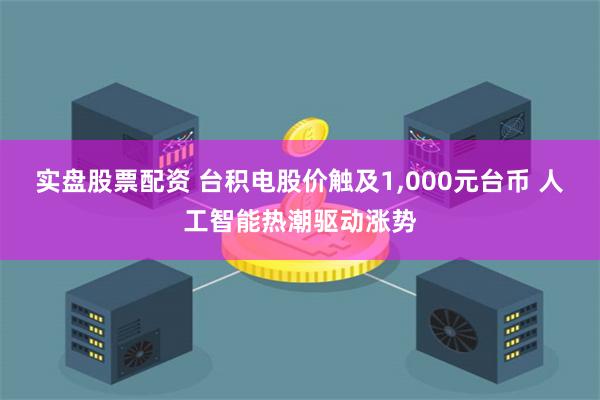 实盘股票配资 台积电股价触及1,000元台币 人工智能热潮驱动涨势